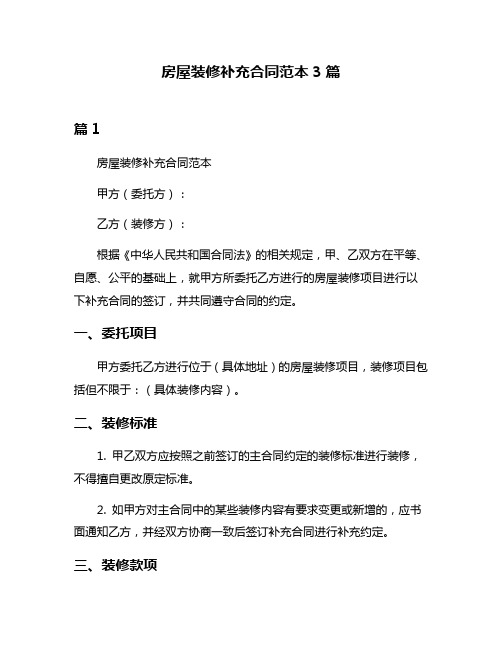 房屋装修补充合同范本 3 篇

篇 1

房屋装修补充合同范本

甲方（委托方）：

乙方（装修方）：

根据《中华人民共和国合同法》的相关规定，甲、乙双方在平等、自愿、公平的基础上，就甲方所委托乙方进行的房屋装修项目进行以下补充合同的签订，并共同遵守合同的约定。

一、委托项目

甲方委托乙方进行位于（具体地址）的房屋装修项目，装修项目包括但不限于：（具体装修内容）。

二、装修标准

1. 甲乙双方应按照之前签订的主合同约定的装修标准进行装修，不得擅自更改原定标准。

2. 如甲方对主合同中的某些装修内容有要求变更或新增的，应书面通知乙方，并经双方协商一致后签订补充合同进行补充约定。

三、装修款项